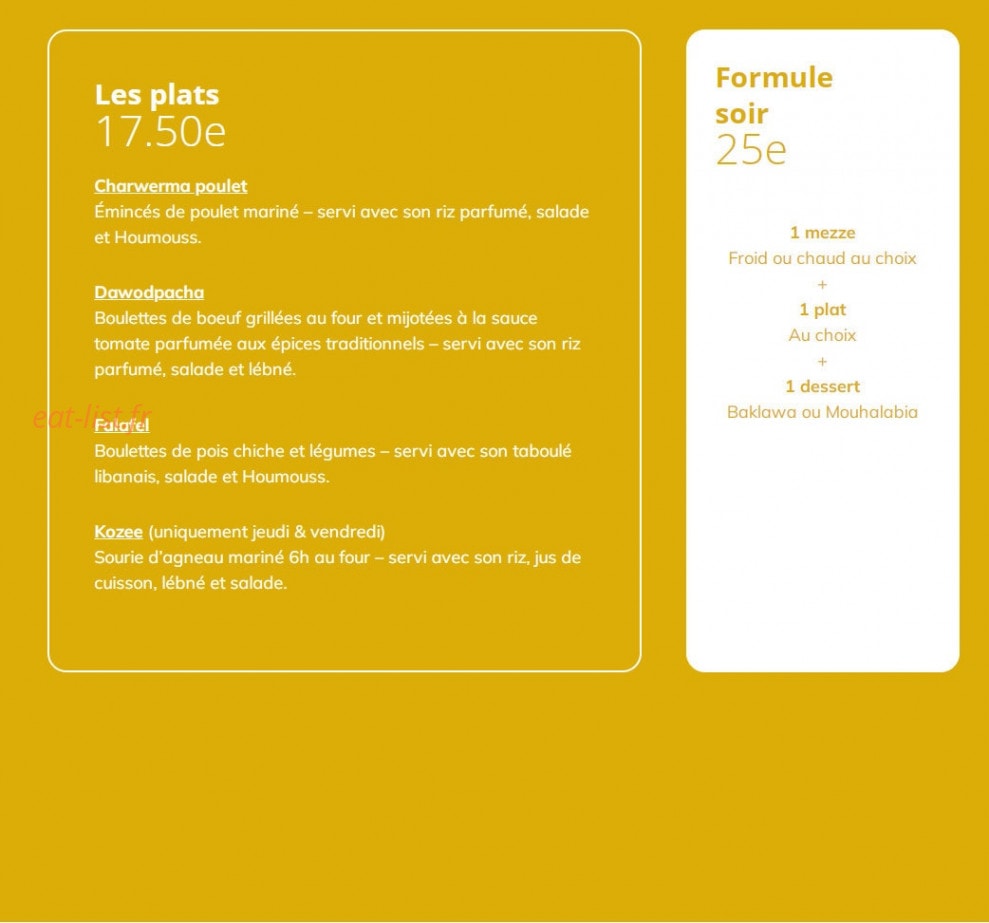 Les plats
17.50e

Charwerma poulet
Émincés de poulet mariné – servi avec son riz parfumé, salade et Houmouss.

Dawodpacha
Boulettes de boeuf grillées au four et mijotées à la sauce tomate parfumée aux épices traditionnels – servi avec son riz parfumé, salade et lébné.

Falafel
Boulettes de pois chiche et légumes – servi avec son taboulé libanais, salade et Houmouss.

Kozee (uniquement jeudi & vendredi)
Sourie d'agneau mariné 6h au four – servi avec son riz, jus de cuisson, lébné et salade.

Formule soir
25e

1 mezze
Froid ou chaud au choix
+
1 plat
Au choix
+
1 dessert
Baklawa ou Mouhalabia

eat-list.fr